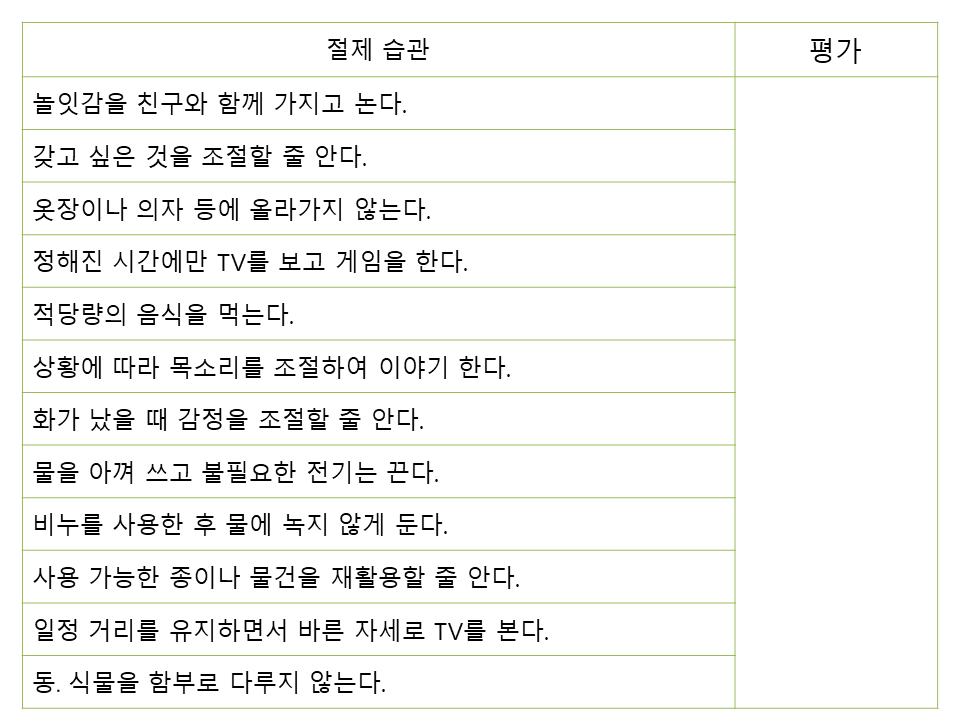 | 절제 습관 | 평가 |
|---|---|
| 놀잇감을 친구와 함께 가지고 논다. | |
| 갖고 싶은 것을 조절할 줄 안다. | |
| 옷장이나 의자 등에 올라가지 않는다. | |
| 정해진 시간에만 TV를 보고 게임을 한다. | |
| 적당량의 음식을 먹는다. | |
| 상황에 따라 목소리를 조절하여 이야기 한다. | |
| 화가 났을 때 감정을 조절할 줄 안다. | |
| 물을 아껴 쓰고 불필요한 전기는 끈다. | |
| 비누를 사용한 후 물에 녹지 않게 둔다. | |
| 사용 가능한 종이나 물건을 재활용할 줄 안다. | |
| 일정 거리를 유지하면서 바른 자세로 TV를 본다. | |
| 동. 식물을 함부로 다루지 않는다. | |